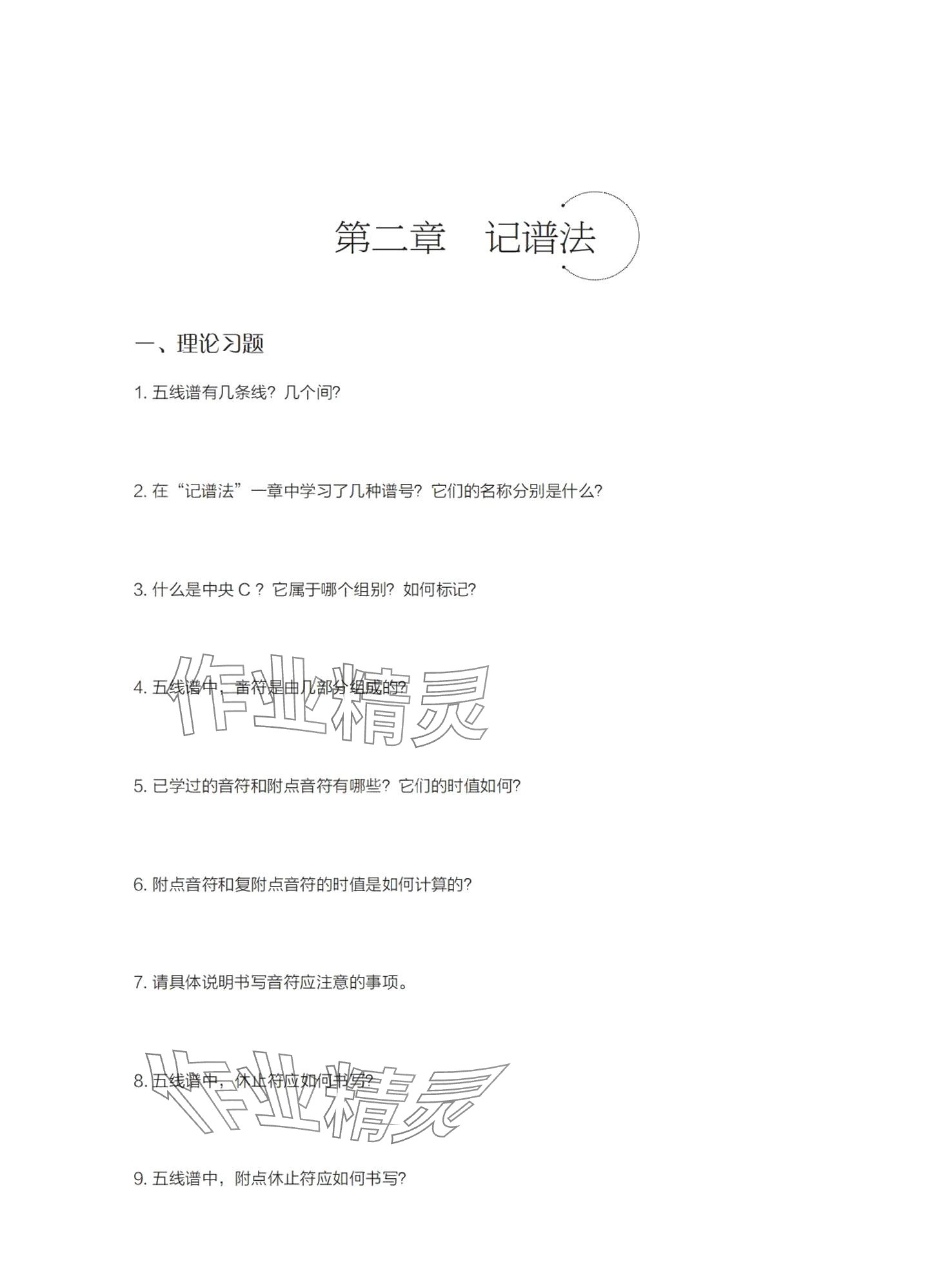 第二章　记谱法

一、理论习题

1. 五线谱有几条线？几个间？

2. 在“记谱法”一章中学习了几种谱号？它们的名称分别是什么？

3. 什么是中央 C？它属于哪个组别？如何标记？

4. 五线谱中，音符是由几部分组成的？

作业精灵

5. 已学过的音符和附点音符有哪些？它们的时值如何？

6. 附点音符和复附点音符的时值是如何计算的？

7. 请具体说明书写音符应注意的事项。

8. 五线谱中，休止符应如何书写？

作业精灵

9. 五线谱中，附点休止符应如何书写？